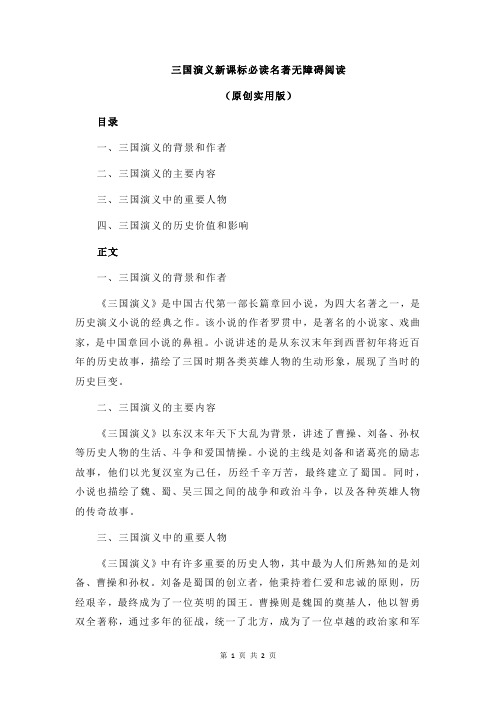 三国演义新课标必读名著无障碍阅读

（原创实用版）

目录

一、三国演义的背景和作者

二、三国演义的主要内容

三、三国演义中的重要人物

四、三国演义的历史价值和影响

正文

一、三国演义的背景和作者

《三国演义》是中国古代第一部长篇章回小说，为四大名著之一，是历史演义小说的经典之作。该小说的作者罗贯中，是著名的小说家、戏曲家，是中国章回小说的鼻祖。小说讲述的是从东汉末年到西晋初年将近百年的历史故事，描绘了三国时期各类英雄人物的生动形象，展现了当时的历史巨变。

二、三国演义的主要内容

《三国演义》以东汉末年天下大乱为背景，讲述了曹操、刘备、孙权等历史人物的生活、斗争和爱国情操。小说的主线是刘备和诸葛亮的励志故事，他们以光复汉室为己任，历经千辛万苦，最终建立了蜀国。同时，小说也描绘了魏、蜀、吴三国之间的战争和政治斗争，以及各种英雄人物的传奇故事。

三、三国演义中的重要人物

《三国演义》中有许多重要的历史人物，其中最为人们所熟知的是刘备、曹操和孙权。刘备是蜀国的创立者，他秉持着仁爱和忠诚的原则，历经艰辛，最终成为了一位英明的国王。曹操则是魏国的奠基人，他以智勇双全著称，通过多年的征战，统一了北方，成为了一位卓越的政治家和军

第 1 页 共 2 页